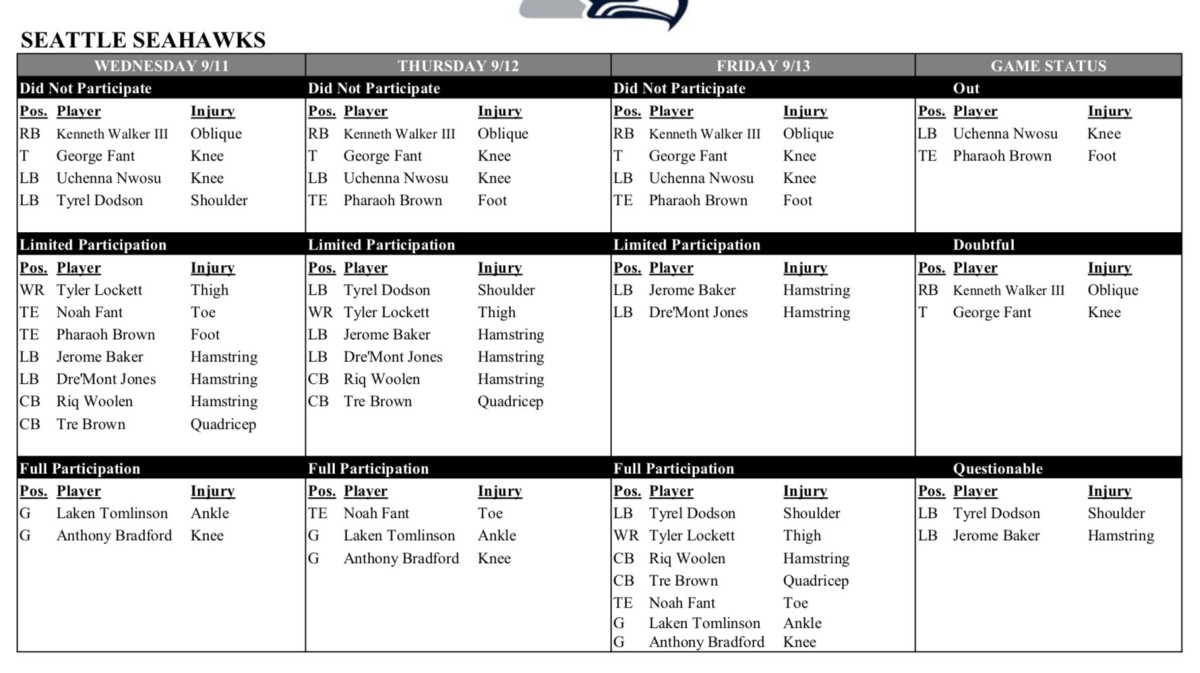 SEATTLE SEAHAWKS

WEDNESDAY 9/11

Did Not Participate

| Pos. | Player | Injury |
|---|---|---|
| RB | Kenneth Walker III | Oblique |
| T | George Fant | Knee |
| LB | Uchenna Nwosu | Knee |
| LB | Tyrel Dodson | Shoulder |

Limited Participation

| Pos. | Player | Injury |
|---|---|---|
| WR | Tyler Lockett | Thigh |
| TE | Noah Fant | Toe |
| TE | Pharaoh Brown | Foot |
| LB | Jerome Baker | Hamstring |
| LB | Dre'Mont Jones | Hamstring |
| CB | Riq Woolen | Hamstring |
| CB | Tre Brown | Quadricep |

Full Participation

| Pos. | Player | Injury |
|---|---|---|
| G | Laken Tomlinson | Ankle |
| G | Anthony Bradford | Knee |

THURSDAY 9/12

Did Not Participate

| Pos. | Player | Injury |
|---|---|---|
| RB | Kenneth Walker III | Oblique |
| T | George Fant | Knee |
| LB | Uchenna Nwosu | Knee |
| TE | Pharaoh Brown | Foot |

Limited Participation

| Pos. | Player | Injury |
|---|---|---|
| LB | Tyrel Dodson | Shoulder |
| WR | Tyler Lockett | Thigh |
| LB | Jerome Baker | Hamstring |
| LB | Dre'Mont Jones | Hamstring |
| CB | Riq Woolen | Hamstring |
| CB | Tre Brown | Quadricep |

Full Participation

| Pos. | Player | Injury |
|---|---|---|
| TE | Noah Fant | Toe |
| G | Laken Tomlinson | Ankle |
| G | Anthony Bradford | Knee |

FRIDAY 9/13

Did Not Participate

| Pos. | Player | Injury |
|---|---|---|
| RB | Kenneth Walker III | Oblique |
| T | George Fant | Knee |
| LB | Uchenna Nwosu | Knee |
| TE | Pharaoh Brown | Foot |

Limited Participation

| Pos. | Player | Injury |
|---|---|---|
| LB | Jerome Baker | Hamstring |
| LB | Dre'Mont Jones | Hamstring |

Full Participation

| Pos. | Player | Injury |
|---|---|---|
| LB | Tyrel Dodson | Shoulder |
| WR | Tyler Lockett | Thigh |
| CB | Riq Woolen | Hamstring |
| CB | Tre Brown | Quadricep |
| TE | Noah Fant | Toe |
| G | Laken Tomlinson | Ankle |
| G | Anthony Bradford | Knee |

GAME STATUS

Out

| Pos. | Player | Injury |
|---|---|---|
| LB | Uchenna Nwosu | Knee |
| TE | Pharaoh Brown | Foot |

Doubtful

| Pos. | Player | Injury |
|---|---|---|
| RB | Kenneth Walker III | Oblique |
| T | George Fant | Knee |

Questionable

| Pos. | Player | Injury |
|---|---|---|
| LB | Tyrel Dodson | Shoulder |
| LB | Jerome Baker | Hamstring |